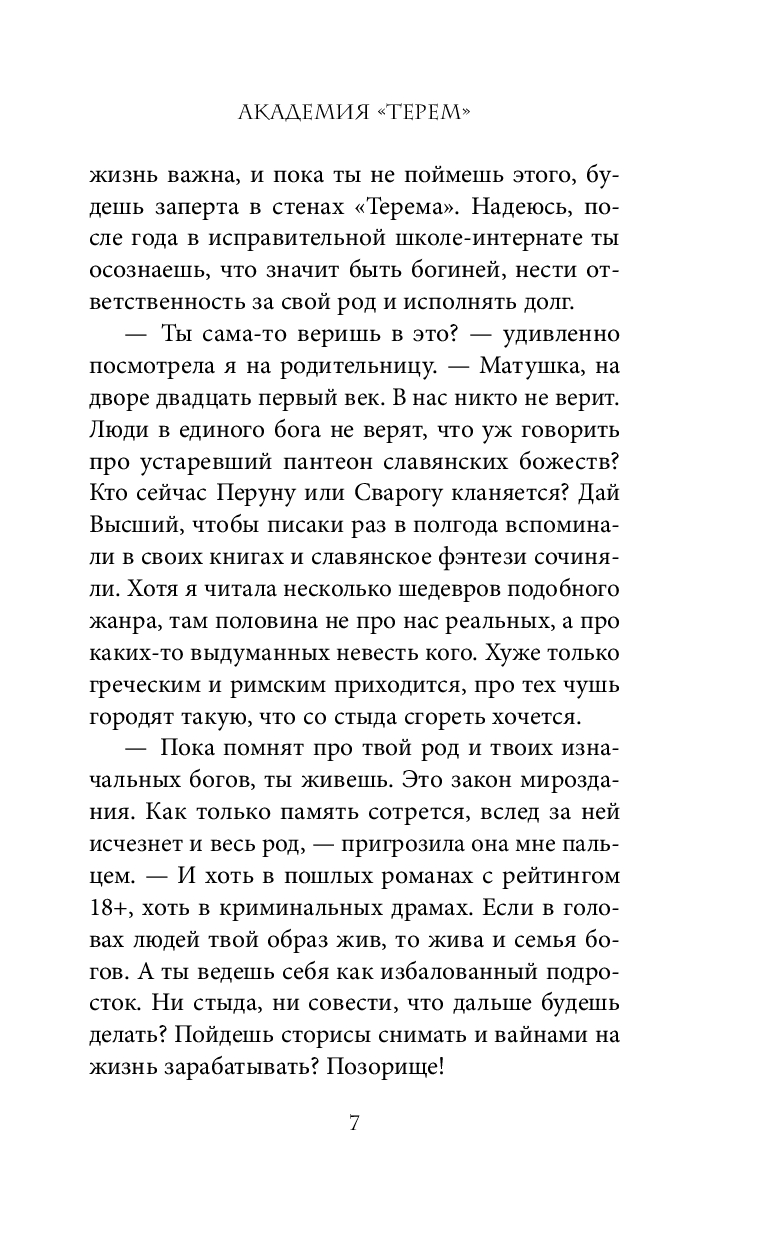 АКАДЕМИЯ «ТЕРЕМ»

жизнь важна, и пока ты не поймешь этого, будешь заперта в стенах «Терема». Надеюсь, после года в исправительной школе-интернате ты осознаешь, что значит быть богиней, нести ответственность за свой род и исполнять долг.

— Ты сама-то веришь в это? — удивленно посмотрела я на родительницу. — Матушка, на дворе двадцать первый век. В нас никто не верит. Люди в единого бога не верят, что уж говорить про устаревший пантеон славянских божеств? Кто сейчас Перуну или Сварогу кланяется? Дай Высший, чтобы писаки раз в полгода вспоминали в своих книгах и славянское фэнтези сочиняли. Хотя я читала несколько шедевров подобного жанра, там половина не про нас реальных, а про каких-то выдуманных невесть кого. Хуже только греческим и римским приходится, про тех чушь городят такую, что со стыда сгореть хочется.

— Пока помнят про твой род и твоих изначальных богов, ты живешь. Это закон мироздания. Как только память сотрется, вслед за ней исчезнет и весь род, — пригрозила она мне пальцем. — И хоть в пошлых романах с рейтингом 18+, хоть в криминальных драмах. Если в головах людей твой образ жив, то жива и семья богов. А ты ведешь себя как избалованный подросток. Ни стыда, ни совести, что дальше будешь делать? Пойдешь сторисы снимать и вайнами на жизнь зарабатывать? Позорище!

7